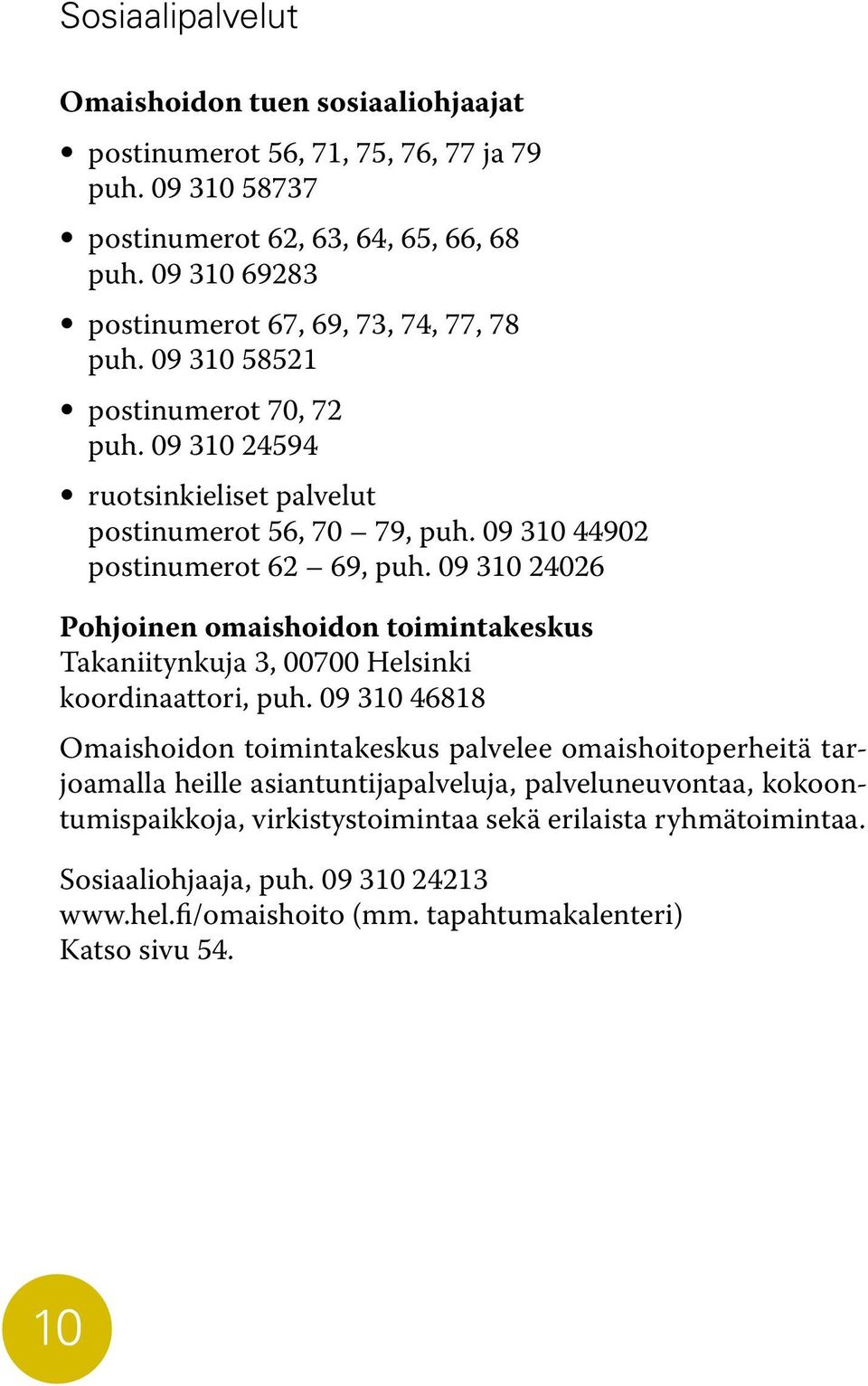 Sosiaalipalvelut

Omaishoidon tuen sosiaaliohjaajat

• postinumerot 56, 71, 75, 76, 77 ja 79
puh. 09 310 58737

• postinumerot 62, 63, 64, 65, 66, 68
puh. 09 310 69283

• postinumerot 67, 69, 73, 74, 77, 78
puh. 09 310 58521

• postinumerot 70, 72
puh. 09 310 24594

• ruotsinkieliset palvelut
postinumerot 56, 70 – 79, puh. 09 310 44902
postinumerot 62 – 69, puh. 09 310 24026

Pohjoinen omaishoidon toimintakeskus
Takaniitynkuja 3, 00700 Helsinki
koordinaattori, puh. 09 310 46818

Omaishoidon toimintakeskus palvelee omaishoitoperheitä tarjoamalla heille asiantuntijapalveluja, palveluneuvontaa, kokoontumispaikkoja, virkistystoimintaa sekä erilaista ryhmätoimintaa.

Sosiaaliohjaaja, puh. 09 310 24213
www.hel.fi/omaishoito (mm. tapahtumakalenteri)
Katso sivu 54.

10